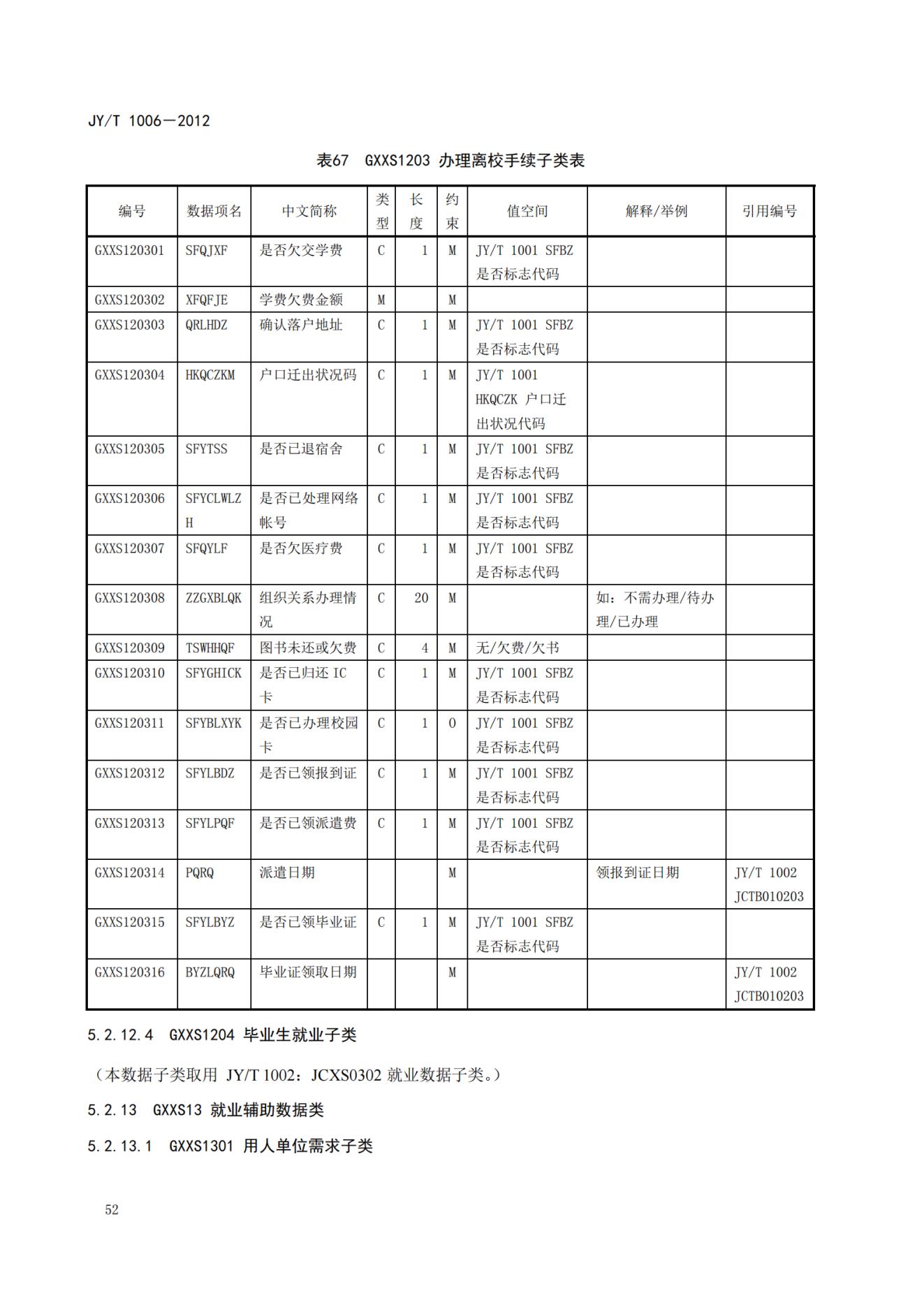 JY/T 1006—2012

表67 GXXS1203 办理离校手续子类表

| 编号 | 数据项名 | 中文简称 | 类型 | 长度 | 约束 | 值空间 | 解释/举例 | 引用编号 |
|---|---|---|---|---|---|---|---|---|
| GXXS120301 | SFQJXF | 是否欠交学费 | C | 1 | M | JY/T 1001 SFBZ 是否标志代码 | | |
| GXXS120302 | XFQFJE | 学费欠费金额 | M | | M | | | |
| GXXS120303 | QRLHDZ | 确认落户地址 | C | 1 | M | JY/T 1001 SFBZ 是否标志代码 | | |
| GXXS120304 | HKQCZKM | 户口迁出状况码 | C | 1 | M | JY/T 1001 HKQCZK 户口迁出状况代码 | | |
| GXXS120305 | SFYTSS | 是否已退宿舍 | C | 1 | M | JY/T 1001 SFBZ 是否标志代码 | | |
| GXXS120306 | SFYCLWLZH | 是否已处理网络帐号 | C | 1 | M | JY/T 1001 SFBZ 是否标志代码 | | |
| GXXS120307 | SFQYLF | 是否欠医疗费 | C | 1 | M | JY/T 1001 SFBZ 是否标志代码 | | |
| GXXS120308 | ZZGXBLQK | 组织关系办理情况 | C | 20 | M | | 如：不需办理/待办理/已办理 | |
| GXXS120309 | TSWHHQF | 图书未还或欠费 | C | 4 | M | 无/欠费/欠书 | | |
| GXXS120310 | SFYGHICK | 是否已归还 IC 卡 | C | 1 | M | JY/T 1001 SFBZ 是否标志代码 | | |
| GXXS120311 | SFYBLXYK | 是否已办理校园卡 | C | 1 | O | JY/T 1001 SFBZ 是否标志代码 | | |
| GXXS120312 | SFYLBDZ | 是否已领报到证 | C | 1 | M | JY/T 1001 SFBZ 是否标志代码 | | |
| GXXS120313 | SFYLPQF | 是否已领派遣费 | C | 1 | M | JY/T 1001 SFBZ 是否标志代码 | | |
| GXXS120314 | PQRQ | 派遣日期 | | | M | | 领报到证日期 | JY/T 1002 JCTB010203 |
| GXXS120315 | SFYLBYZ | 是否已领毕业证 | C | 1 | M | JY/T 1001 SFBZ 是否标志代码 | | |
| GXXS120316 | BYZLQRQ | 毕业证领取日期 | | | M | | | JY/T 1002 JCTB010203 |

5.2.12.4 GXXS1204 毕业生就业子类

（本数据子类取用 JY/T 1002：JCXS0302 就业数据子类。）

5.2.13 GXXS13 就业辅助数据类

5.2.13.1 GXXS1301 用人单位需求子类

52